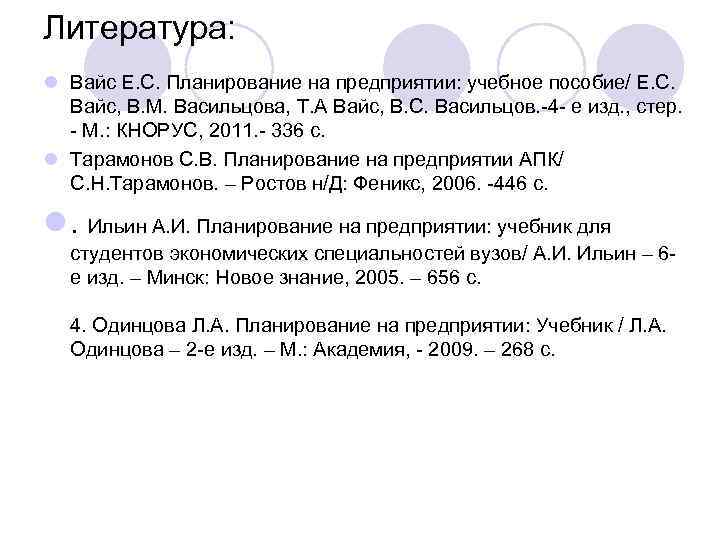 Литература:

• Вайс Е.С. Планирование на предприятии: учебное пособие/ Е.С. Вайс, В.М. Васильцова, Т.А Вайс, В.С. Васильцов.-4- е изд., стер. - М.: КНОРУС, 2011.- 336 с.

• Тарамонов С.В. Планирование на предприятии АПК/ С.Н.Тарамонов. – Ростов н/Д: Феникс, 2006. -446 с.

• . Ильин А.И. Планирование на предприятии: учебник для студентов экономических специальностей вузов/ А.И. Ильин – 6-е изд. – Минск: Новое знание, 2005. – 656 с.

4. Одинцова Л.А. Планирование на предприятии: Учебник / Л.А. Одинцова – 2-е изд. – М.: Академия, - 2009. – 268 с.